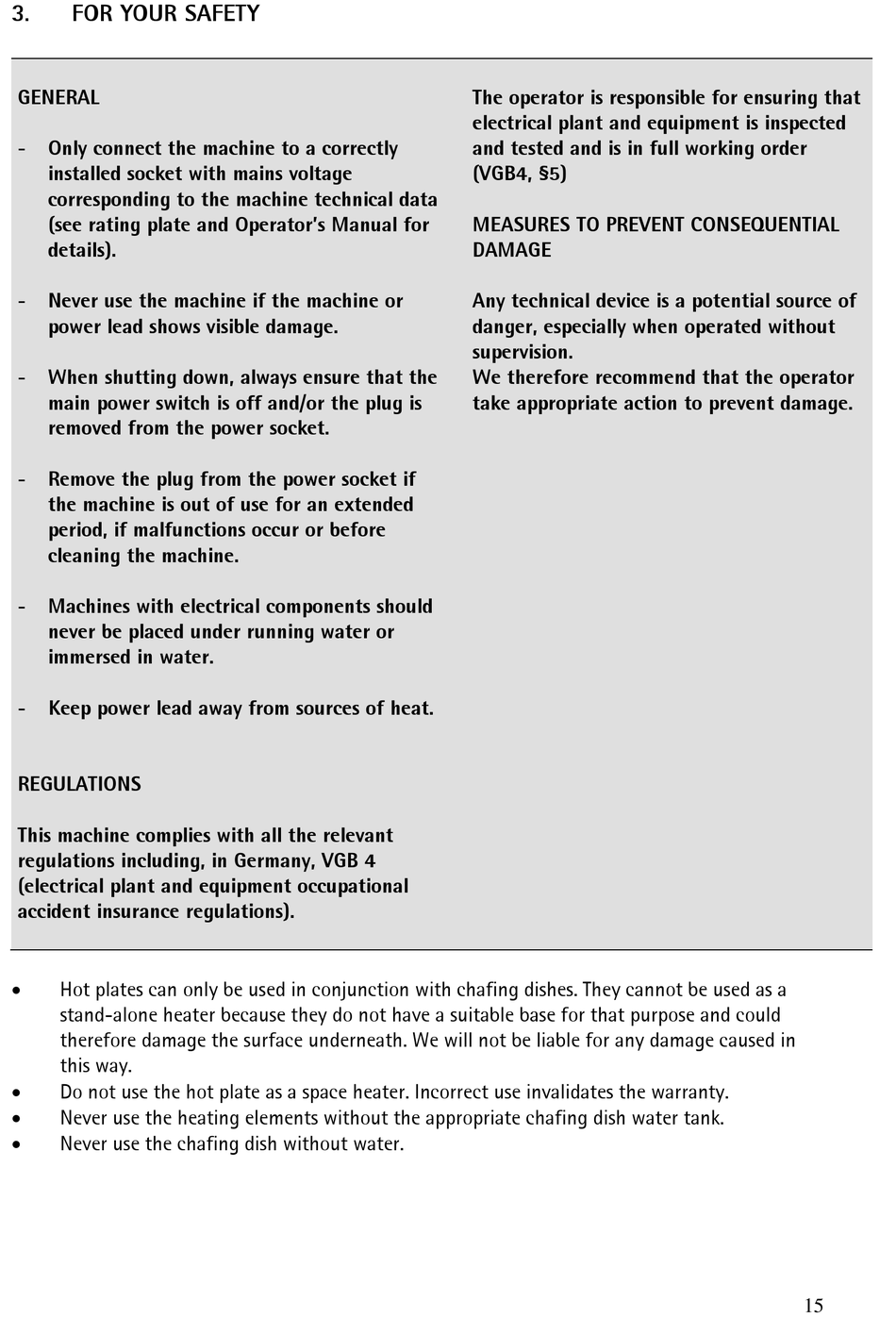 3. FOR YOUR SAFETY

GENERAL

- Only connect the machine to a correctly installed socket with mains voltage corresponding to the machine technical data (see rating plate and Operator's Manual for details).

- Never use the machine if the machine or power lead shows visible damage.

- When shutting down, always ensure that the main power switch is off and/or the plug is removed from the power socket.

- Remove the plug from the power socket if the machine is out of use for an extended period, if malfunctions occur or before cleaning the machine.

- Machines with electrical components should never be placed under running water or immersed in water.

- Keep power lead away from sources of heat.

REGULATIONS

This machine complies with all the relevant regulations including, in Germany, VGB 4 (electrical plant and equipment occupational accident insurance regulations).

The operator is responsible for ensuring that electrical plant and equipment is inspected and tested and is in full working order (VGB4, §5)

MEASURES TO PREVENT CONSEQUENTIAL DAMAGE

Any technical device is a potential source of danger, especially when operated without supervision.
We therefore recommend that the operator take appropriate action to prevent damage.

• Hot plates can only be used in conjunction with chafing dishes. They cannot be used as a stand-alone heater because they do not have a suitable base for that purpose and could therefore damage the surface underneath. We will not be liable for any damage caused in this way.
• Do not use the hot plate as a space heater. Incorrect use invalidates the warranty.
• Never use the heating elements without the appropriate chafing dish water tank.
• Never use the chafing dish without water.

15